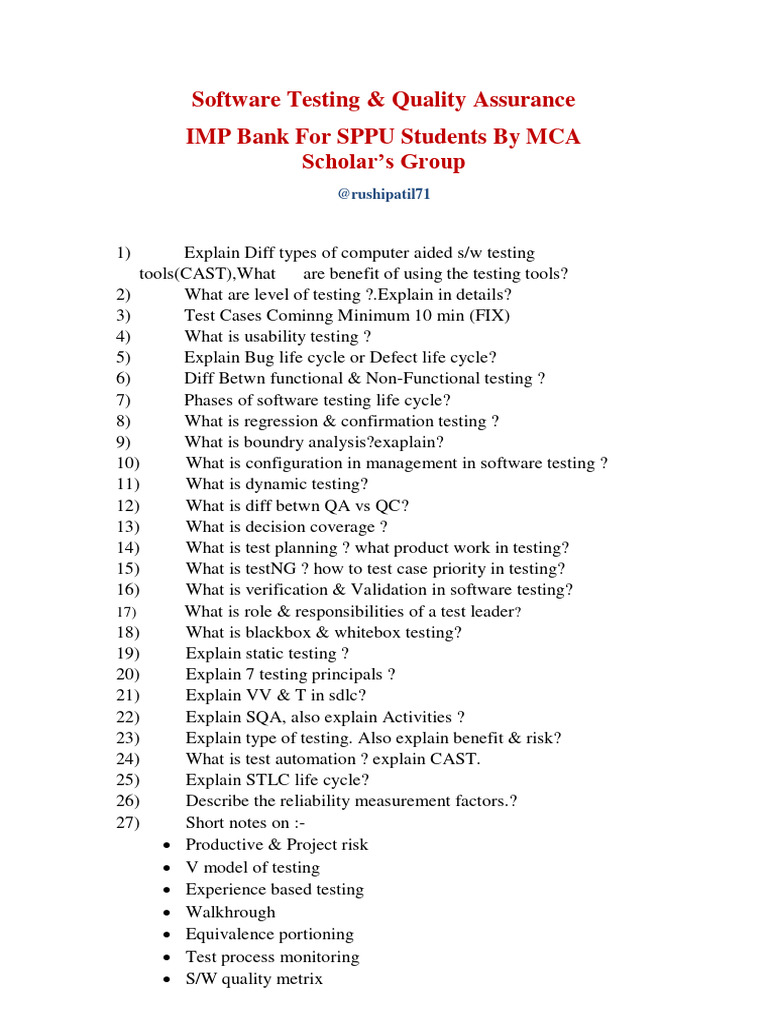 Software Testing & Quality Assurance

IMP Bank For SPPU Students By MCA Scholar's Group

@rushipatil71

1) Explain Diff types of computer aided s/w testing tools(CAST),What are benefit of using the testing tools?
2) What are level of testing ?.Explain in details?
3) Test Cases Cominng Minimum 10 min (FIX)
4) What is usability testing ?
5) Explain Bug life cycle or Defect life cycle?
6) Diff Betwn functional & Non-Functional testing ?
7) Phases of software testing life cycle?
8) What is regression & confirmation testing ?
9) What is boundry analysis?exaplain?
10) What is configuration in management in software testing ?
11) What is dynamic testing?
12) What is diff betwn QA vs QC?
13) What is decision coverage ?
14) What is test planning ? what product work in testing?
15) What is testNG ? how to test case priority in testing?
16) What is verification & Validation in software testing?
17) What is role & responsibilities of a test leader?
18) What is blackbox & whitebox testing?
19) Explain static testing ?
20) Explain 7 testing principals ?
21) Explain VV & T in sdlc?
22) Explain SQA, also explain Activities ?
23) Explain type of testing. Also explain benefit & risk?
24) What is test automation ? explain CAST.
25) Explain STLC life cycle?
26) Describe the reliability measurement factors.?
27) Short notes on :-
• Productive & Project risk
• V model of testing
• Experience based testing
• Walkhrough
• Equivalence portioning
• Test process monitoring
• S/W quality metrix